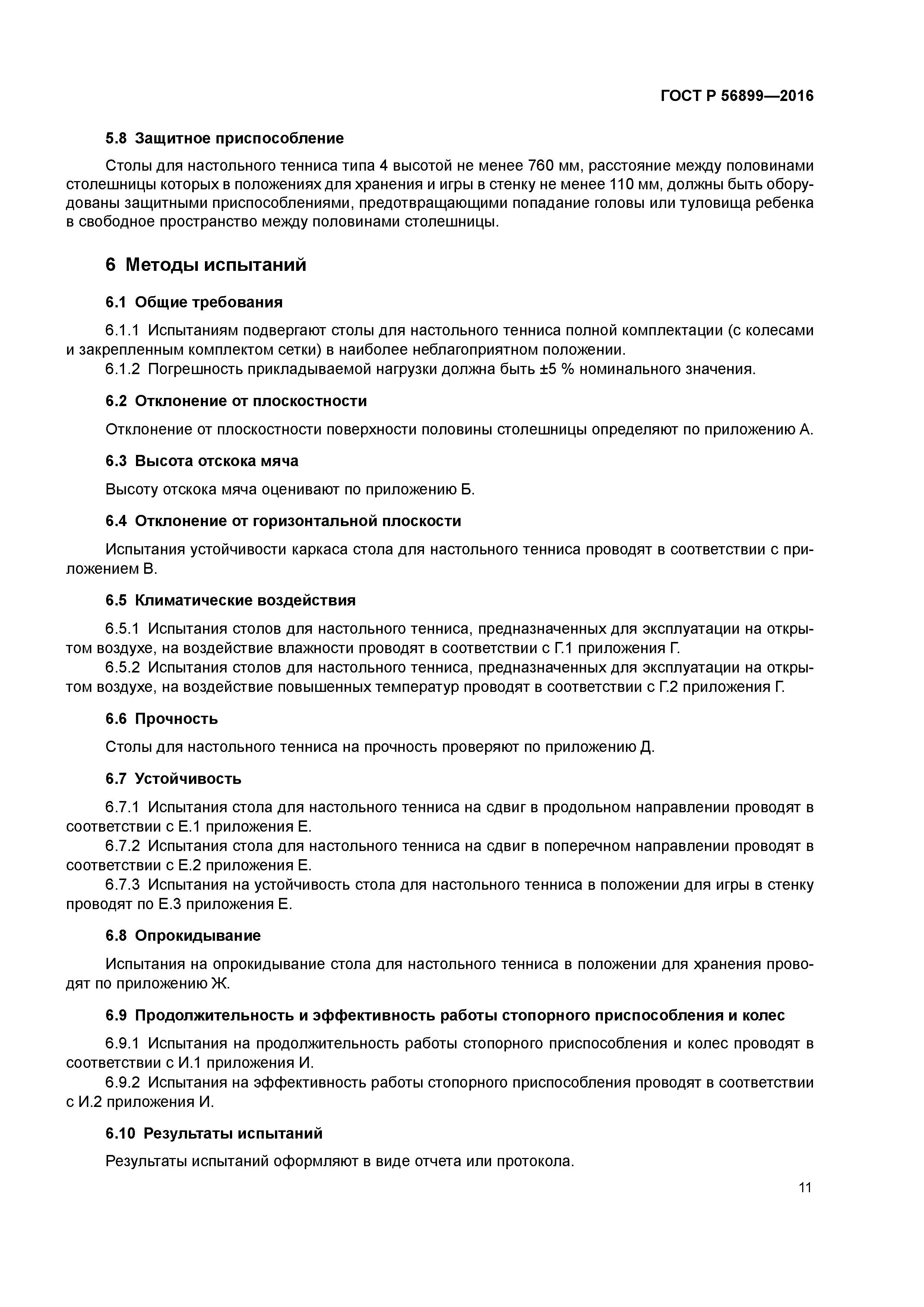 ГОСТ Р 56899—2016

5.8 Защитное приспособление

Столы для настольного тенниса типа 4 высотой не менее 760 мм, расстояние между половинами столешницы которых в положениях для хранения и игры в стенку не менее 110 мм, должны быть оборудованы защитными приспособлениями, предотвращающими попадание головы или туловища ребенка в свободное пространство между половинами столешницы.

6 Методы испытаний

6.1 Общие требования

6.1.1 Испытаниям подвергают столы для настольного тенниса полной комплектации (с колесами и закрепленным комплектом сетки) в наиболее неблагоприятном положении.
6.1.2 Погрешность прикладываемой нагрузки должна быть ±5 % номинального значения.

6.2 Отклонение от плоскостности

Отклонение от плоскостности поверхности половины столешницы определяют по приложению А.

6.3 Высота отскока мяча

Высоту отскока мяча оценивают по приложению Б.

6.4 Отклонение от горизонтальной плоскости

Испытания устойчивости каркаса стола для настольного тенниса проводят в соответствии с приложением В.

6.5 Климатические воздействия

6.5.1 Испытания столов для настольного тенниса, предназначенных для эксплуатации на открытом воздухе, на воздействие влажности проводят в соответствии с Г.1 приложения Г.
6.5.2 Испытания столов для настольного тенниса, предназначенных для эксплуатации на открытом воздухе, на воздействие повышенных температур проводят в соответствии с Г.2 приложения Г.

6.6 Прочность

Столы для настольного тенниса на прочность проверяют по приложению Д.

6.7 Устойчивость

6.7.1 Испытания стола для настольного тенниса на сдвиг в продольном направлении проводят в соответствии с Е.1 приложения Е.
6.7.2 Испытания стола для настольного тенниса на сдвиг в поперечном направлении проводят в соответствии с Е.2 приложения Е.
6.7.3 Испытания на устойчивость стола для настольного тенниса в положении для игры в стенку проводят по Е.3 приложения Е.

6.8 Опрокидывание

Испытания на опрокидывание стола для настольного тенниса в положении для хранения проводят по приложению Ж.

6.9 Продолжительность и эффективность работы стопорного приспособления и колес

6.9.1 Испытания на продолжительность работы стопорного приспособления и колес проводят в соответствии с И.1 приложения И.
6.9.2 Испытания на эффективность работы стопорного приспособления проводят в соответствии с И.2 приложения И.

6.10 Результаты испытаний

Результаты испытаний оформляют в виде отчета или протокола.

11